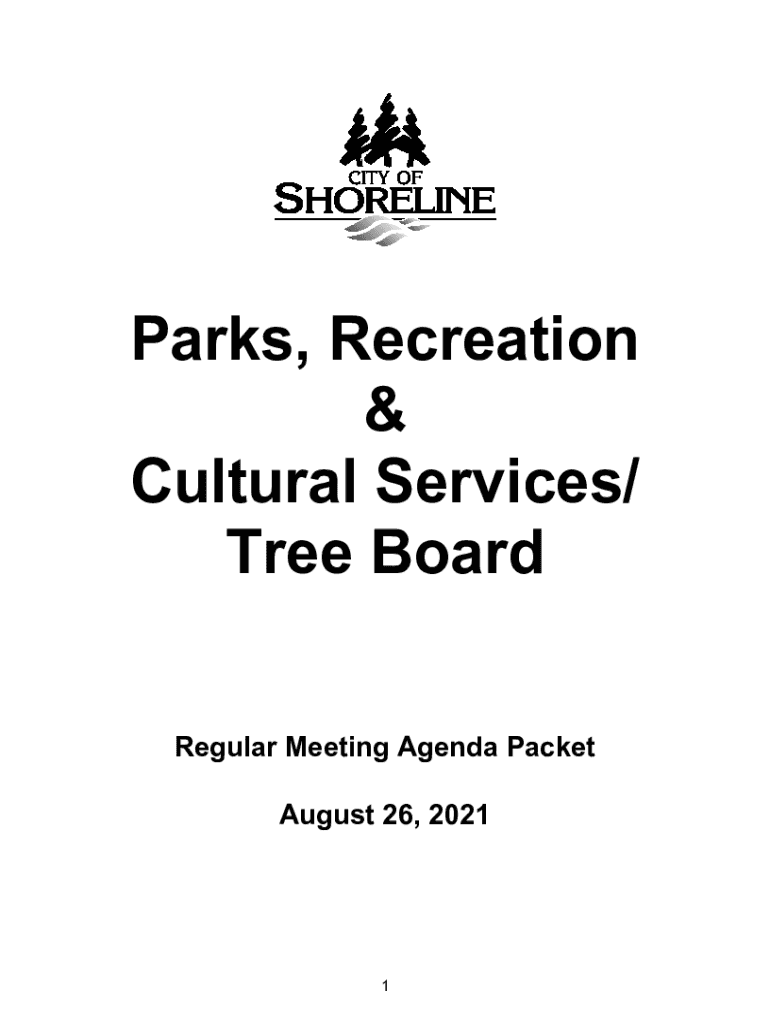 CITY OF
SHORELINE

Parks, Recreation
&
Cultural Services/
Tree Board

Regular Meeting Agenda Packet

August 26, 2021

1